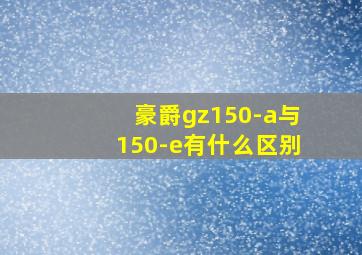 豪爵gz150-a与150-e有什么区别